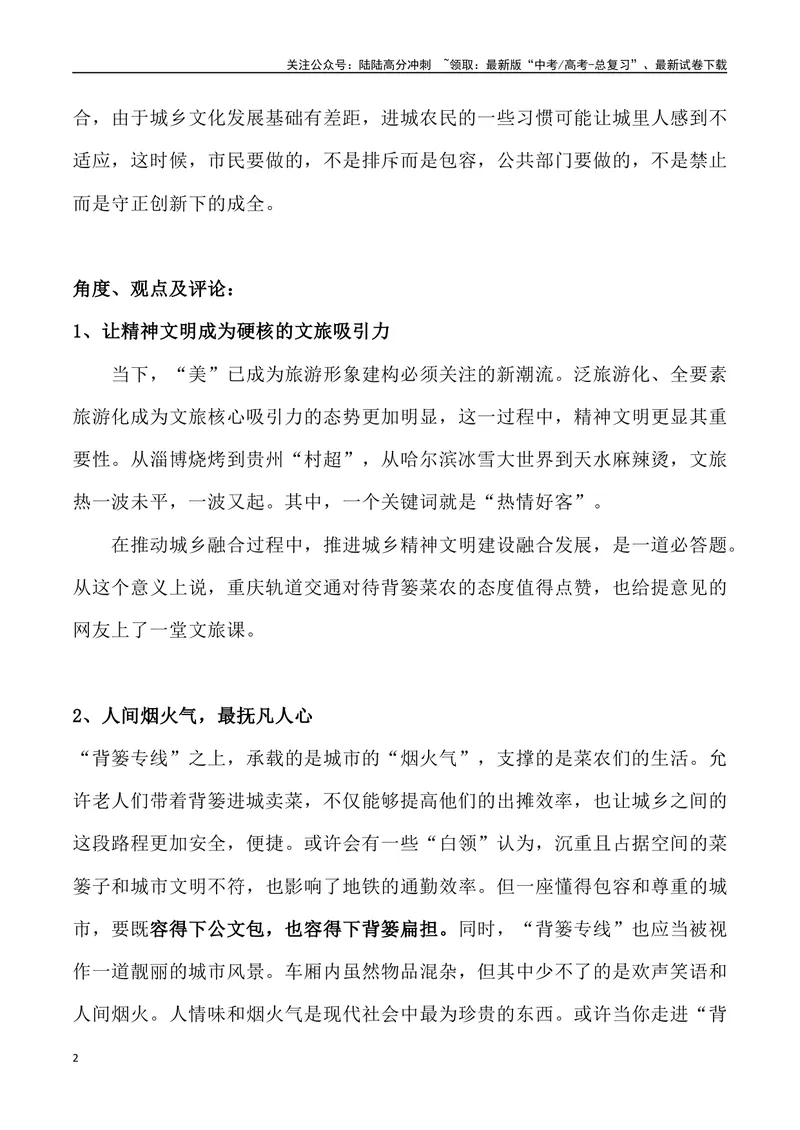 关注公众号：陆陆高分冲刺 ~领取：最新版“中考/高考-总复习”、最新试卷下载

合，由于城乡文化发展基础有差距，进城农民的一些习惯可能让城里人感到不适应，这时候，市民要做的，不是排斥而是包容，公共部门要做的，不是禁止而是守正创新下的成全。

角度、观点及评论：

1、让精神文明成为硬核的文旅吸引力

当下，“美”已成为旅游形象建构必须关注的新潮流。泛旅游化、全要素旅游化成为文旅核心吸引力的态势更加明显，这一过程中，精神文明更显其重要性。从淄博烧烤到贵州“村超”，从哈尔滨冰雪大世界到天水麻辣烫，文旅热一波未平，一波又起。其中，一个关键词就是“热情好客”。

在推动城乡融合过程中，推进城乡精神文明建设融合发展，是一道必答题。从这个意义上说，重庆轨道交通对待背篓菜农的态度值得点赞，也给提意见的网友上了一堂文旅课。

2、人间烟火气，最抚凡人心

“背篓专线”之上，承载的是城市的“烟火气”，支撑的是菜农们的生活。允许老人们带着背篓进城卖菜，不仅能够提高他们的出摊效率，也让城乡之间的这段路程更加安全，便捷。或许会有一些“白领”认为，沉重且占据空间的菜篓子和城市文明不符，也影响了地铁的通勤效率。但一座懂得包容和尊重的城市，要既容得下公文包，也容得下背篓扁担。同时，“背篓专线”也应当被视作一道靓丽的城市风景。车厢内虽然物品混杂，但其中少不了的是欢声笑语和人间烟火。人情味和烟火气是现代社会中最为珍贵的东西。或许当你走进“背

2